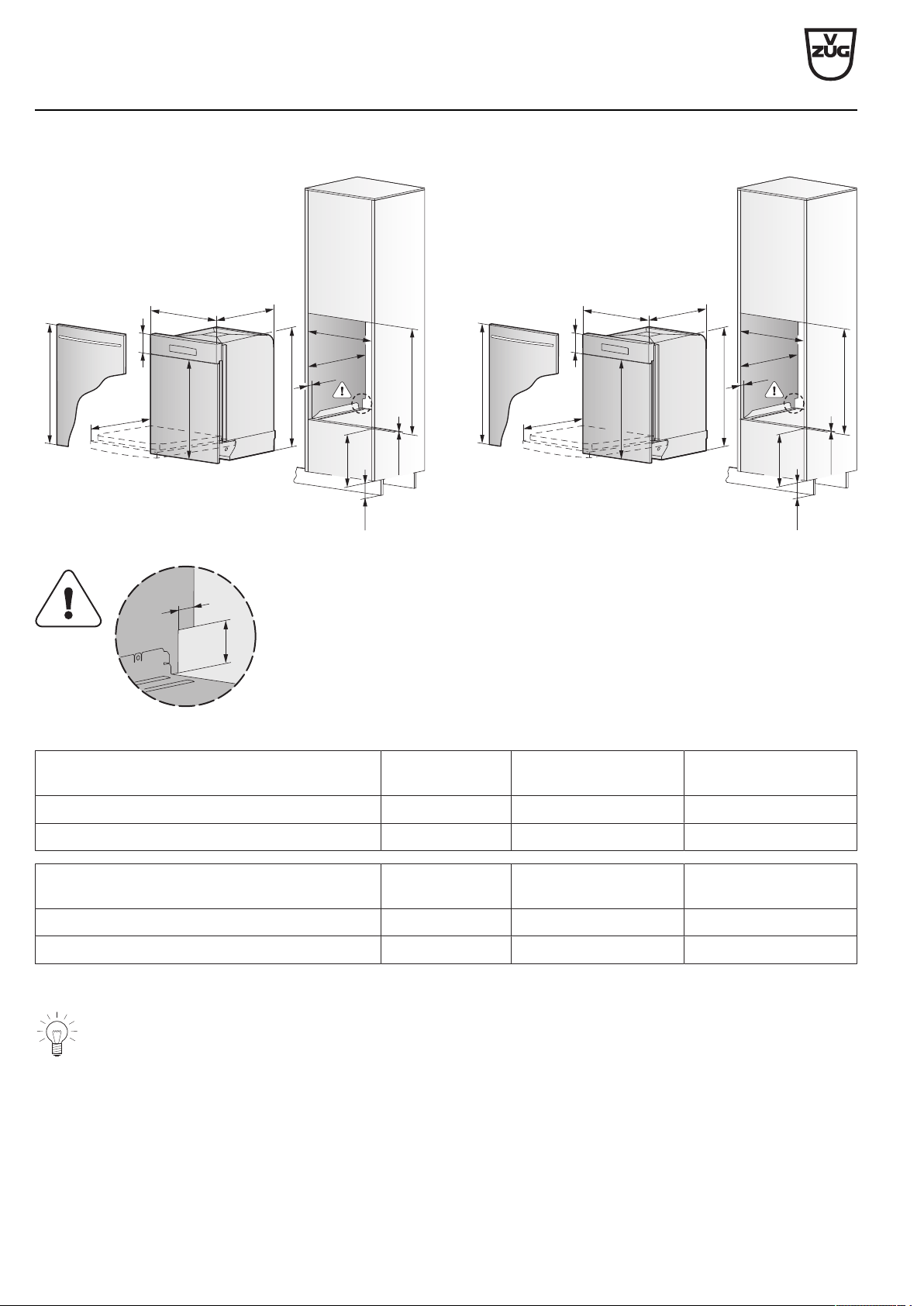 V ZUG